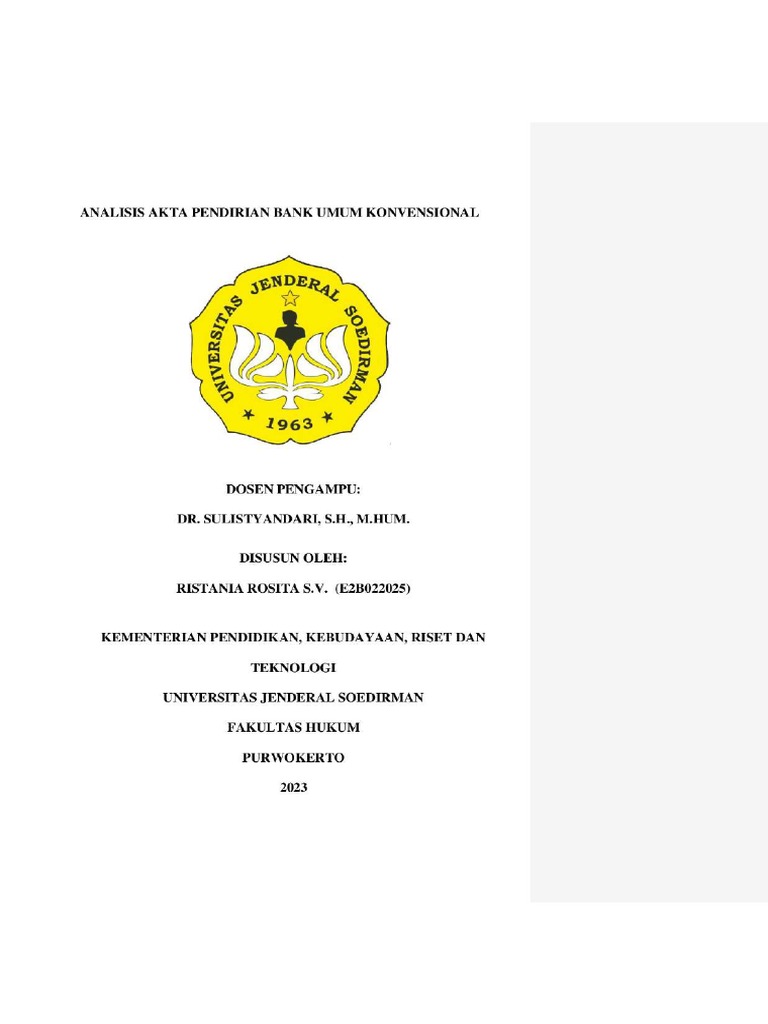 ANALISIS AKTA PENDIRIAN BANK UMUM KONVENSIONAL

UNIVERSITAS JENDERAL SOEDIRMAN

1963

DOSEN PENGAMPU:

DR. SULISTYANDARI, S.H., M.HUM.

DISUSUN OLEH:

RISTANIA ROSITA S.V. (E2B022025)

KEMENTERIAN PENDIDIKAN, KEBUDAYAAN, RISET DAN TEKNOLOGI

UNIVERSITAS JENDERAL SOEDIRMAN

FAKULTAS HUKUM

PURWOKERTO

2023